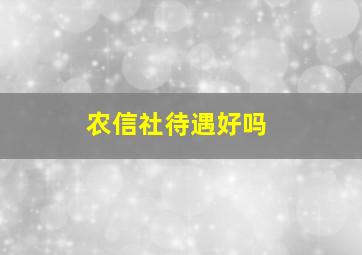 农信社待遇好吗